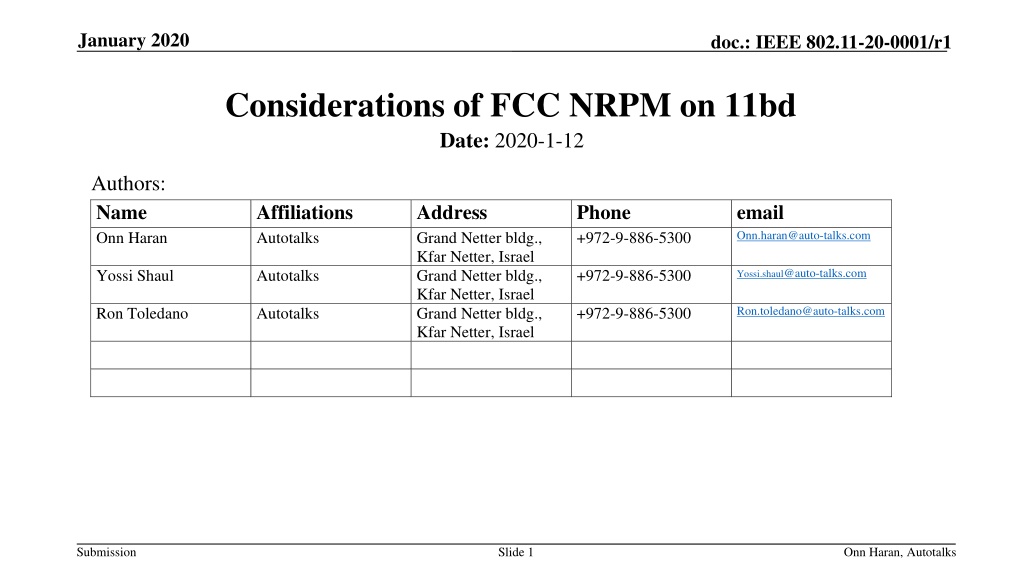 January 2020

doc.: IEEE 802.11-20-0001/r1

Considerations of FCC NRPM on 11bd

Date: 2020-1-12

Authors:

| Name | Affiliations | Address | Phone | email |
|---|---|---|---|---|
| Onn Haran | Autotalks | Grand Netter bldg., Kfar Netter, Israel | +972-9-886-5300 | Onn.haran@auto-talks.com |
| Yossi Shaul | Autotalks | Grand Netter bldg., Kfar Netter, Israel | +972-9-886-5300 | Yossi.shaul@auto-talks.com |
| Ron Toledano | Autotalks | Grand Netter bldg., Kfar Netter, Israel | +972-9-886-5300 | Ron.toledano@auto-talks.com |
| | | | | |
| | | | | |

Submission

Slide 1

Onn Haran, Autotalks